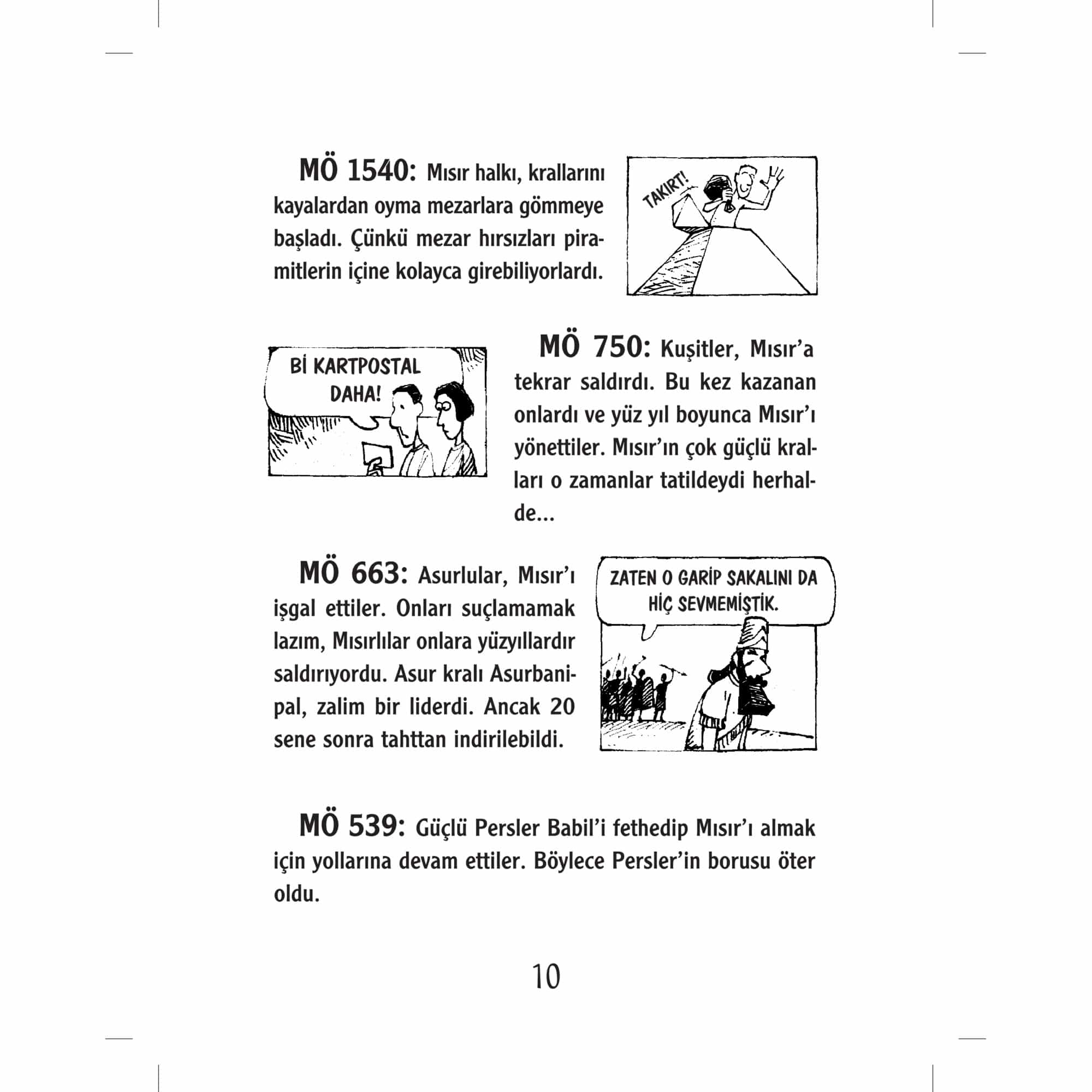 MÖ 1540: Mısır halkı, krallarını kayalardan oyma mezarlara gömmeye başladı. Çünkü mezar hırsızları piramitlerin içine kolayca girebiliyorlardı.

TAKIRT!

Bİ KARTPOSTAL DAHA!

MÖ 750: Kuşitler, Mısır'a tekrar saldırdı. Bu kez kazanan onlardı ve yüz yıl boyunca Mısır'ı yönettiler. Mısır'ın çok güçlü kralları o zamanlar tatildeydi herhalde...

MÖ 663: Asurlular, Mısır'ı işgal ettiler. Onları suçlamamak lazım, Mısırlılar onlara yüzyıllardır saldırıyordu. Asur kralı Asurbanipal, zalim bir liderdi. Ancak 20 sene sonra tahttan indirilebildi.

ZATEN O GARİP SAKALINI DA HİÇ SEVMEMİŞTİK.

MÖ 539: Güçlü Persler Babil'i fethedip Mısır'ı almak için yollarına devam ettiler. Böylece Persler'in borusu öter oldu.

10